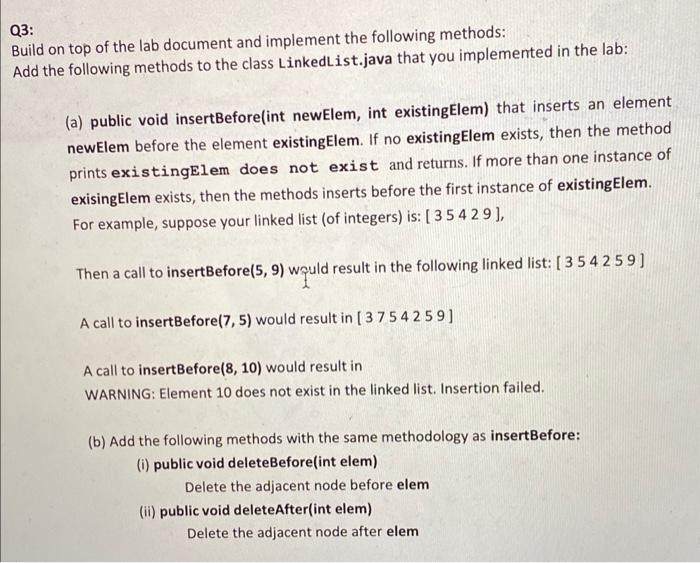 Q3:
Build on top of the lab document and implement the following methods:
Add the following methods to the class LinkedList.java that you implemented in the lab:

(a) public void insertBefore(int newElem, int existingElem) that inserts an element newElem before the element existingElem. If no existingElem exists, then the method prints existingElem does not exist and returns. If more than one instance of exisingElem exists, then the methods inserts before the first instance of existingElem. For example, suppose your linked list (of integers) is: [ 3 5 4 2 9 ],

Then a call to insertBefore(5, 9) would result in the following linked list: [ 3 5 4 2 5 9 ]

A call to insertBefore(7, 5) would result in [ 3 7 5 4 2 5 9 ]

A call to insertBefore(8, 10) would result in
WARNING: Element 10 does not exist in the linked list. Insertion failed.

(b) Add the following methods with the same methodology as insertBefore:
(i) public void deleteBefore(int elem)
Delete the adjacent node before elem
(ii) public void deleteAfter(int elem)
Delete the adjacent node after elem